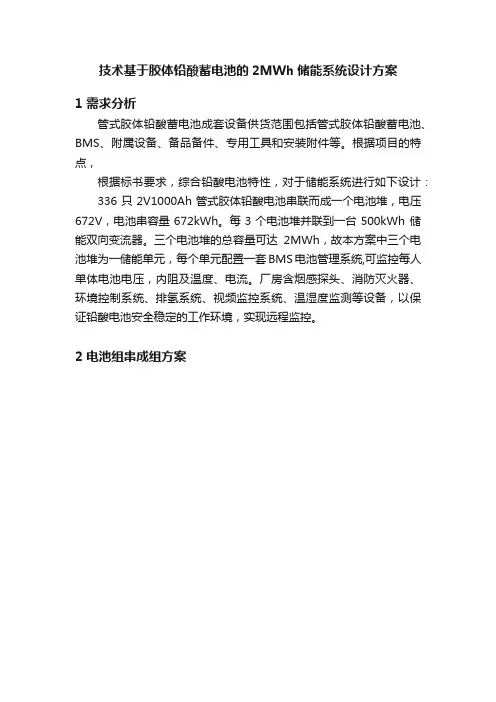 技术基于胶体铅酸蓄电池的 2MWh 储能系统设计方案

1 需求分析

管式胶体铅酸蓄电池成套设备供货范围包括管式胶体铅酸蓄电池、BMS、附属设备、备品备件、专用工具和安装附件等。根据项目的特点，

根据标书要求，综合铅酸电池特性，对于储能系统进行如下设计：

336 只 2V1000Ah 管式胶体铅酸电池串联而成一个电池堆，电压 672V，电池串容量 672kWh。每 3 个电池堆并联到一台 500kWh 储能双向变流器。三个电池堆的总容量可达 2MWh，故本方案中三个电池堆为一储能单元，每个单元配置一套 BMS 电池管理系统,可监控每人单体电池电压，内阻及温度、电流。厂房含烟感探头、消防灭火器、环境控制系统、排氢系统、视频监控系统、温湿度监测等设备，以保证铅酸电池安全稳定的工作环境，实现远程监控。

2 电池组串成组方案